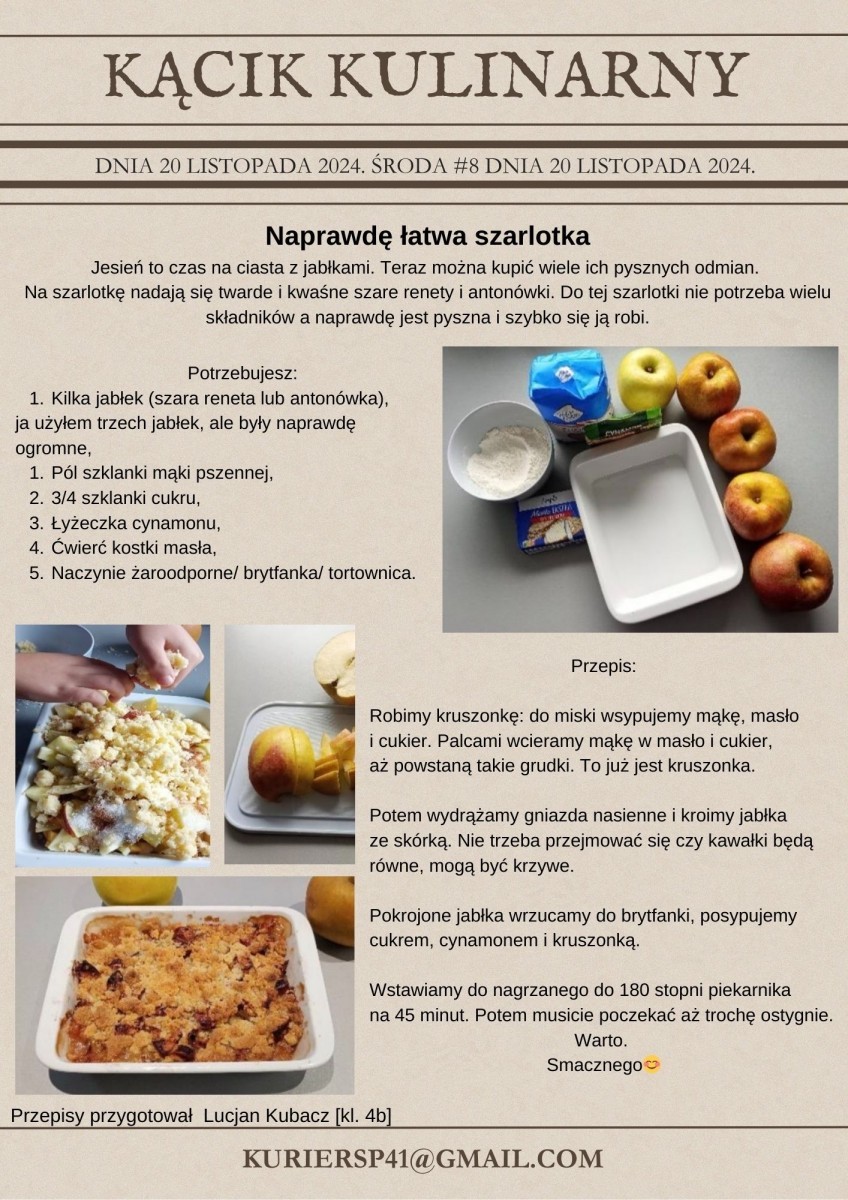 KĄCIK KULINARNY

DNIA 20 LISTOPADA 2024. ŚRODA #8 DNIA 20 LISTOPADA 2024.

Naprawdę łatwa szarlotka

Jesień to czas na ciasta z jabłkami. Teraz można kupić wiele ich pysznych odmian. Na szarlotkę nadają się twarde i kwaśne szare renety i antonówki. Do tej szarlotki nie potrzeba wielu składników a naprawdę jest pyszna i szybko się ją robi.

Potrzebujesz:
1. Kilka jabłek (szara reneta lub antonówka), ja użyłem trzech jabłek, ale były naprawdę ogromne,
1. Pól szklanki mąki pszennej,
2. 3/4 szklanki cukru,
3. Łyżeczka cynamonu,
4. Ćwierć kostki masła,
5. Naczynie żaroodporne/ brytfanka/ tortownica.

Przepis:

Robimy kruszonkę: do miski wsypujemy mąkę, masło i cukier. Palcami wcieramy mąkę w masło i cukier, aż powstaną takie grudki. To już jest kruszonka.

Potem wydrążamy gniazda nasienne i kroimy jabłka ze skórką. Nie trzeba przejmować się czy kawałki będą równe, mogą być krzywe.

Pokrojone jabłka wrzucamy do brytfanki, posypujemy cukrem, cynamonem i kruszonką.

Wstawiamy do nagrzanego do 180 stopni piekarnika na 45 minut. Potem musicie poczekać aż trochę ostygnie. Warto.
Smacznego😊

Przepisy przygotował Lucjan Kubacz [kl. 4b]

KURIERSP41@GMAIL.COM